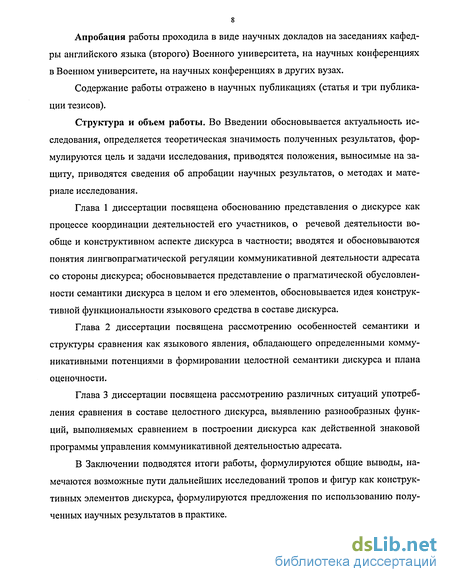 8

Апробация работы проходила в виде научных докладов на заседаниях кафедры английского языка (второго) Военного университета, на научных конференциях в Военном университете, на научных конференциях в других вузах.

Содержание работы отражено в научных публикациях (статья и три публикации тезисов).

Структура и объем работы. Во Введении обосновывается актуальность исследования, определяется теоретическая значимость полученных результатов, формулируются цель и задачи исследования, приводятся положения, выносимые на защиту, приводятся сведения об апробации научных результатов, о методах и материале исследования.

Глава 1 диссертации посвящена обоснованию представления о дискурсе как процессе координации деятельностей его участников, о речевой деятельности вообще и конструктивном аспекте дискурса в частности; вводятся и обосновываются понятия лингвопрагматической регуляции коммуникативной деятельности адресата со стороны дискурса; обосновывается представление о прагматической обусловленности семантики дискурса в целом и его элементов, обосновывается идея конструктивной функциональности языкового средства в составе дискурса.

Глава 2 диссертации посвящена рассмотрению особенностей семантики и структуры сравнения как языкового явления, обладающего определенными коммуникативными потенциями в формировании целостной семантики дискурса и плана оценочности.

Глава 3 диссертации посвящена рассмотрению различных ситуаций употребления сравнения в составе целостного дискурса, выявлению разнообразных функций, выполняемых сравнением в построении дискурса как действенной знаковой программы управления коммуникативной деятельностью адресата.

В Заключении подводятся итоги работы, формулируются общие выводы, намечаются возможные пути дальнейших исследований тропов и фигур как конструктивных элементов дискурса, формулируются предложения по использованию полученных научных результатов в практике.

dsLib.net
библиотека диссертаций